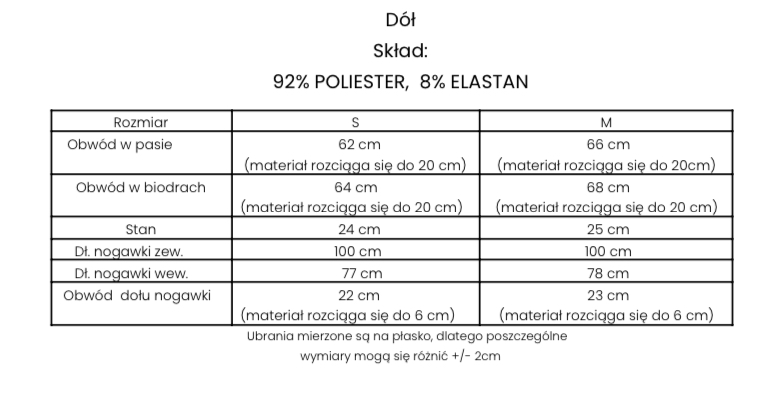 Dół

Skład:

92% POLIESTER, 8% ELASTAN

| Rozmiar | S | M |
|---|---|---|
| Obwód w pasie | 62 cm (materiał rozciąga się do 20 cm) | 66 cm (materiał rozciąga się do 20cm) |
| Obwód w biodrach | 64 cm (materiał rozciąga się do 20 cm) | 68 cm (materiał rozciąga się do 20 cm) |
| Stan | 24 cm | 25 cm |
| Dł. nogawki zew. | 100 cm | 100 cm |
| Dł. nogawki wew. | 77 cm | 78 cm |
| Obwód dołu nogawki | 22 cm (materiał rozciąga się do 6 cm) | 23 cm (materiał rozciąga się do 6 cm) |

Ubrania mierzone są na płasko, dlatego poszczególne wymiary mogą się różnić +/- 2cm